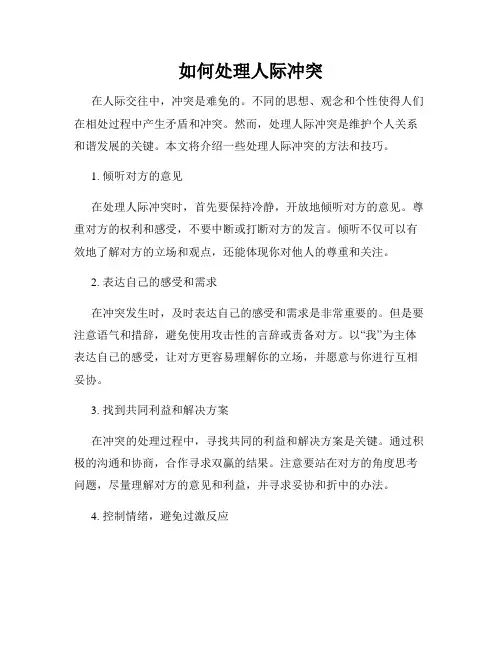 如何处理人际冲突

在人际交往中，冲突是难免的。不同的思想、观念和个性使得人们在相处过程中产生矛盾和冲突。然而，处理人际冲突是维护个人关系和谐发展的关键。本文将介绍一些处理人际冲突的方法和技巧。

1. 倾听对方的意见

在处理人际冲突时，首先要保持冷静，开放地倾听对方的意见。尊重对方的权利和感受，不要中断或打断对方的发言。倾听不仅可以有效地了解对方的立场和观点，还能体现你对他人的尊重和关注。

2. 表达自己的感受和需求

在冲突发生时，及时表达自己的感受和需求是非常重要的。但是要注意语气和措辞，避免使用攻击性的言辞或责备对方。以“我”为主体表达自己的感受，让对方更容易理解你的立场，并愿意与你进行互相妥协。

3. 找到共同利益和解决方案

在冲突的处理过程中，寻找共同的利益和解决方案是关键。通过积极的沟通和协商，合作寻求双赢的结果。注意要站在对方的角度思考问题，尽量理解对方的意见和利益，并寻求妥协和折中的办法。

4. 控制情绪，避免过激反应